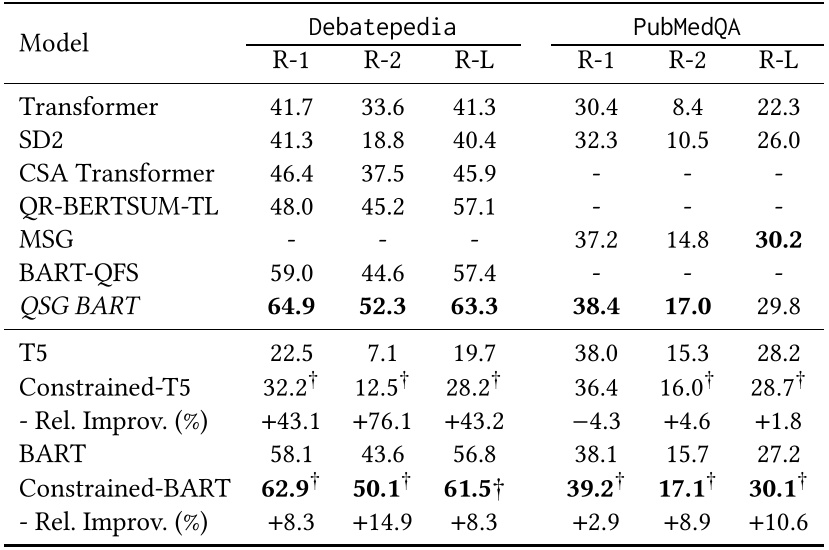 | Model | Debatepedia |  |  | PubMedQA |  |  |
|---|---|---|---|---|---|---|
|  | R-1 | R-2 | R-L | R-1 | R-2 | R-L |
| Transformer | 41.7 | 33.6 | 41.3 | 30.4 | 8.4 | 22.3 |
| SD2 | 41.3 | 18.8 | 40.4 | 32.3 | 10.5 | 26.0 |
| CSA Transformer | 46.4 | 37.5 | 45.9 | - | - | - |
| QR-BERTSUM-TL | 48.0 | 45.2 | 57.1 | - | - | - |
| MSG | - | - | - | 37.2 | 14.8 | 30.2 |
| BART-QFS | 59.0 | 44.6 | 57.4 | - | - | - |
| QSG BART | 64.9 | 52.3 | 63.3 | 38.4 | 17.0 | 29.8 |
| T5 | 22.5 | 7.1 | 19.7 | 38.0 | 15.3 | 28.2 |
| Constrained-T5 | 32.2$^{\dagger}$ | 12.5$^{\dagger}$ | 28.2$^{\dagger}$ | 36.4 | 16.0$^{\dagger}$ | 28.7$^{\dagger}$ |
| - Rel. Improv. (%) | +43.1 | +76.1 | +43.2 | −4.3 | +4.6 | +1.8 |
| BART | 58.1 | 43.6 | 56.8 | 38.1 | 15.7 | 27.2 |
| Constrained-BART | 62.9$^{\dagger}$ | 50.1$^{\dagger}$ | 61.5† | 39.2$^{\dagger}$ | 17.1$^{\dagger}$ | 30.1$^{\dagger}$ |
| - Rel. Improv. (%) | +8.3 | +14.9 | +8.3 | +2.9 | +8.9 | +10.6 |